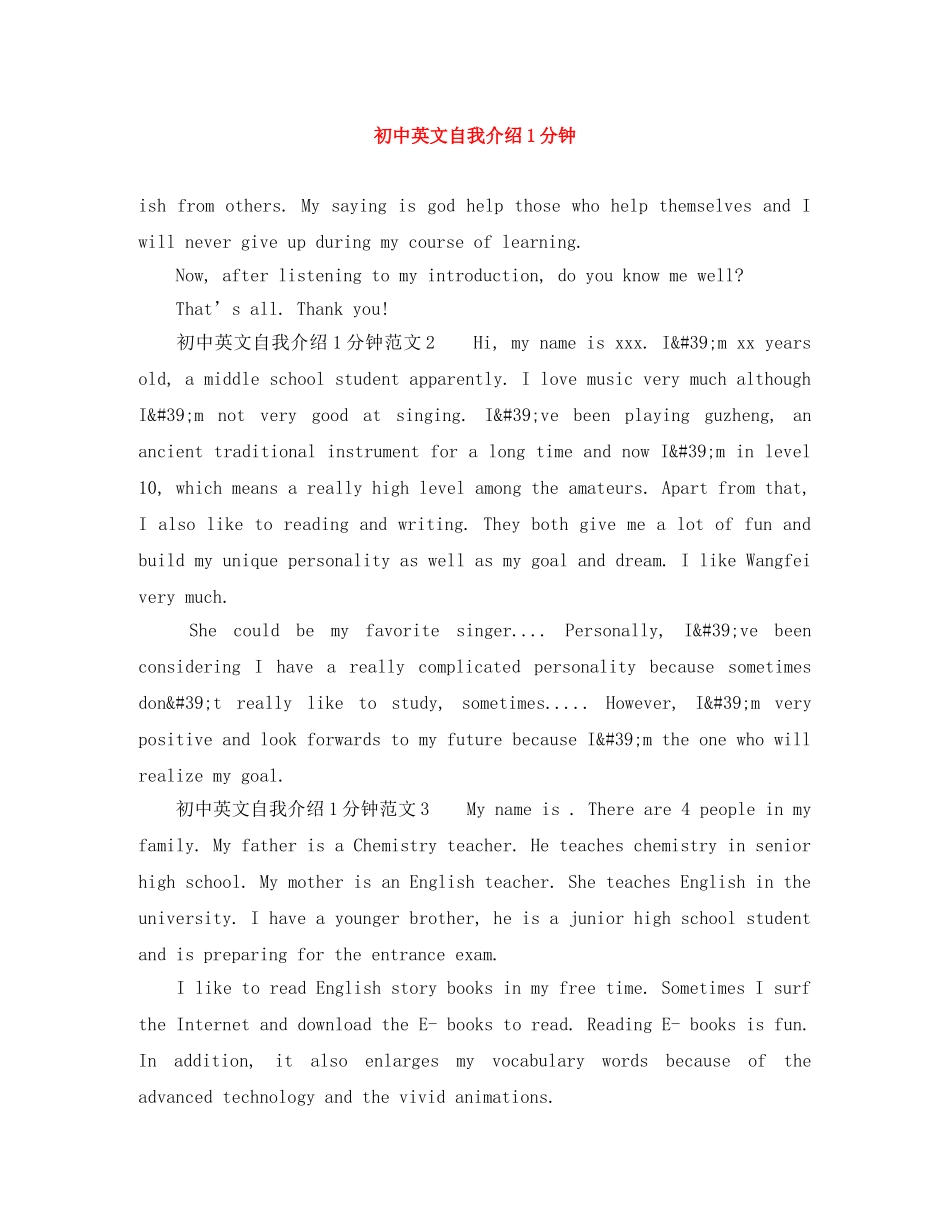 初中英文自我介绍1分钟

ish from others. My saying is god help those who help themselves and I will never give up during my course of learning.

Now, after listening to my introduction, do you know me well?

That's all. Thank you!

初中英文自我介绍1分钟范文2 Hi, my name is xxx. I&#39;m xx years old, a middle school student apparently. I love music very much although I&#39;m not very good at singing. I&#39;ve been playing guzheng, an ancient traditional instrument for a long time and now I&#39;m in level 10, which means a really high level among the amateurs. Apart from that, I also like to reading and writing. They both give me a lot of fun and build my unique personality as well as my goal and dream. I like Wangfei very much.

She could be my favorite singer.... Personally, I&#39;ve been considering I have a really complicated personality because sometimes don&#39;t really like to study, sometimes..... However, I&#39;m very positive and look forwards to my future because I&#39;m the one who will realize my goal.

初中英文自我介绍1分钟范文3 My name is . There are 4 people in my family. My father is a Chemistry teacher. He teaches chemistry in senior high school. My mother is an English teacher. She teaches English in the university. I have a younger brother, he is a junior high school student and is preparing for the entrance exam.

I like to read English story books in my free time. Sometimes I surf the Internet and download the E- books to read. Reading E- books is fun. In addition, it also enlarges my vocabulary words because of the advanced technology and the vivid animations.